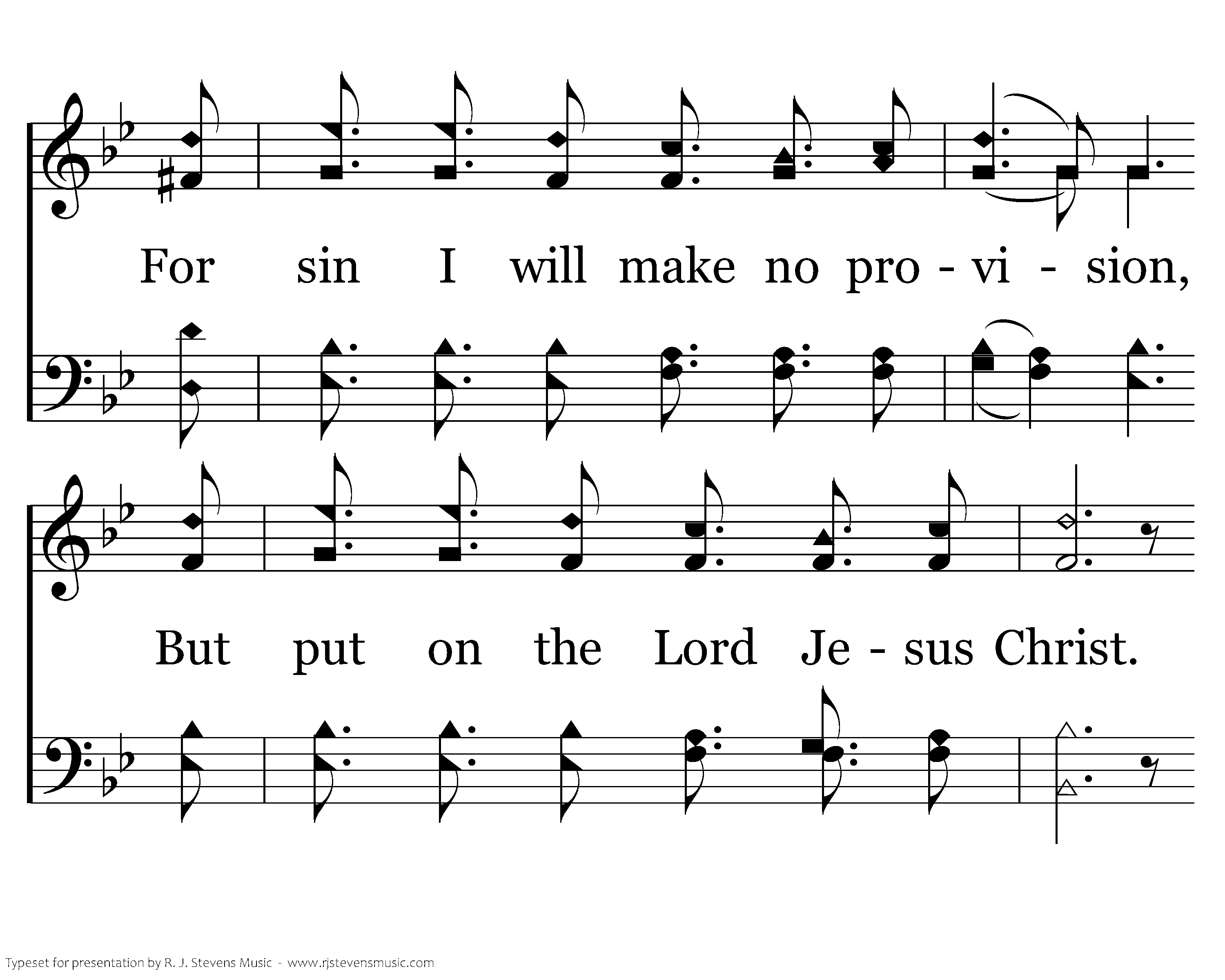 For sin I will make no pro - vi - sion,

But put on the Lord Je - sus Christ.

Typeset for presentation by R. J. Stevens Music - www.rjstevensmusic.com